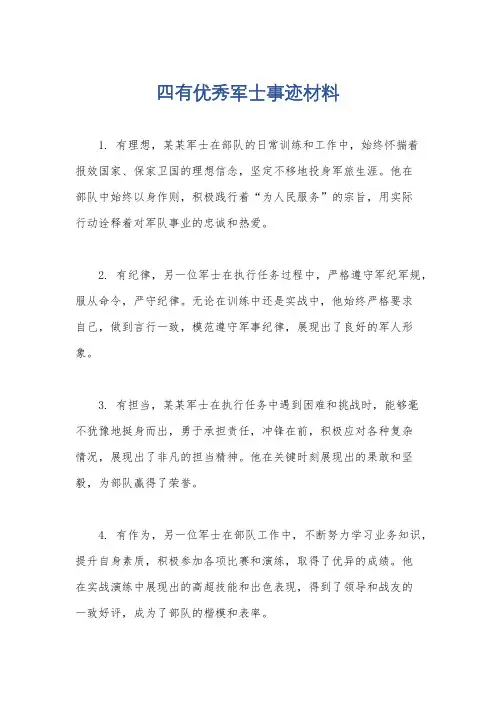 四有优秀军士事迹材料

1. 有理想，某某军士在部队的日常训练和工作中，始终怀揣着报效国家、保家卫国的理想信念，坚定不移地投身军旅生涯。他在部队中始终以身作则，积极践行着“为人民服务”的宗旨，用实际行动诠释着对军队事业的忠诚和热爱。

2. 有纪律，另一位军士在执行任务过程中，严格遵守军纪军规，服从命令，严守纪律。无论在训练中还是实战中，他始终严格要求自己，做到言行一致，模范遵守军事纪律，展现出了良好的军人形象。

3. 有担当，某某军士在执行任务中遇到困难和挑战时，能够毫不犹豫地挺身而出，勇于承担责任，冲锋在前，积极应对各种复杂情况，展现出了非凡的担当精神。他在关键时刻展现出的果敢和坚毅，为部队赢得了荣誉。

4. 有作为，另一位军士在部队工作中，不断努力学习业务知识，提升自身素质，积极参加各项比赛和演练，取得了优异的成绩。他在实战演练中展现出的高超技能和出色表现，得到了领导和战友的一致好评，成为了部队的楷模和表率。